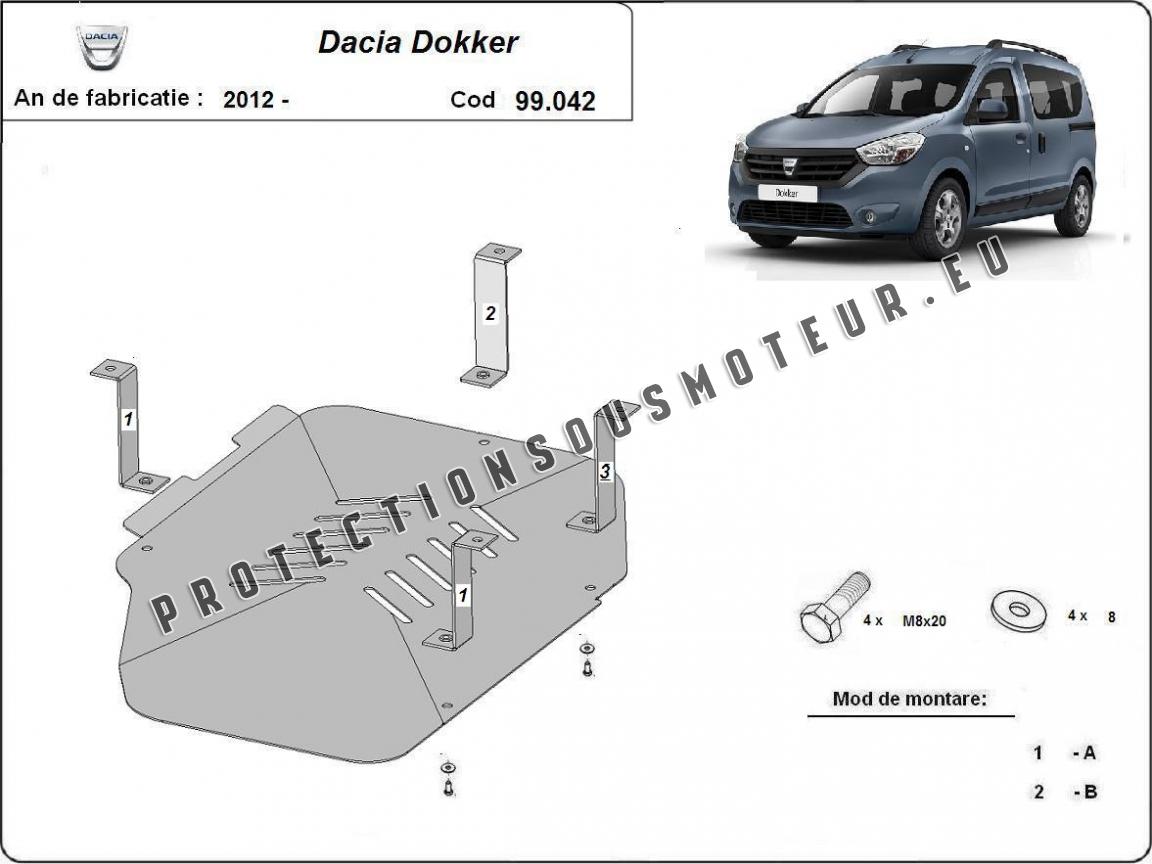 DACIA

Dacia Dokker

An de fabricatie : 2012 -

Cod 99.042

Dokker

PROTECTIONSOUSMOTEUR.EU

2

1

3

1

4 x M8x20

4 x 8

Mod de montare:

1 - A

2 - B